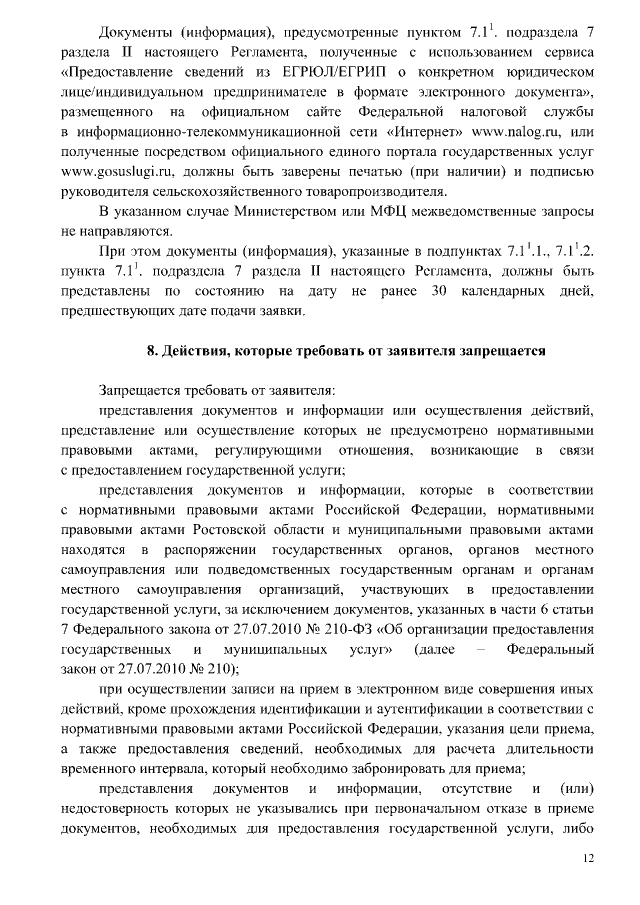 Документы (информация), предусмотренные пунктом $7.1^1$. подраздела 7 раздела II настоящего Регламента, полученные с использованием сервиса «Предоставление сведений из ЕГРЮЛ/ЕГРИП о конкретном юридическом лице/индивидуальном предпринимателе в формате электронного документа», размещенного на официальном сайте Федеральной налоговой службы в информационно-телекоммуникационной сети «Интернет» www.nalog.ru, или полученные посредством официального единого портала государственных услуг www.gosuslugi.ru, должны быть заверены печатью (при наличии) и подписью руководителя сельскохозяйственного товаропроизводителя.

В указанном случае Министерством или МФЦ межведомственные запросы не направляются.

При этом документы (информация), указанные в подпунктах $7.1^1$.1., $7.1^1$.2. пункта $7.1^1$. подраздела 7 раздела II настоящего Регламента, должны быть представлены по состоянию на дату не ранее 30 календарных дней, предшествующих дате подачи заявки.

8. Действия, которые требовать от заявителя запрещается

Запрещается требовать от заявителя:

представления документов и информации или осуществления действий, представление или осуществление которых не предусмотрено нормативными правовыми актами, регулирующими отношения, возникающие в связи с предоставлением государственной услуги;

представления документов и информации, которые в соответствии с нормативными правовыми актами Российской Федерации, нормативными правовыми актами Ростовской области и муниципальными правовыми актами находятся в распоряжении государственных органов, органов местного самоуправления или подведомственных государственным органам и органам местного самоуправления организаций, участвующих в предоставлении государственной услуги, за исключением документов, указанных в части 6 статьи 7 Федерального закона от 27.07.2010 № 210-ФЗ «Об организации предоставления государственных и муниципальных услуг» (далее – Федеральный закон от 27.07.2010 № 210);

при осуществлении записи на прием в электронном виде совершения иных действий, кроме прохождения идентификации и аутентификации в соответствии с нормативными правовыми актами Российской Федерации, указания цели приема, а также предоставления сведений, необходимых для расчета длительности временного интервала, который необходимо забронировать для приема;

представления документов и информации, отсутствие и (или) недостоверность которых не указывались при первоначальном отказе в приеме документов, необходимых для предоставления государственной услуги, либо

12